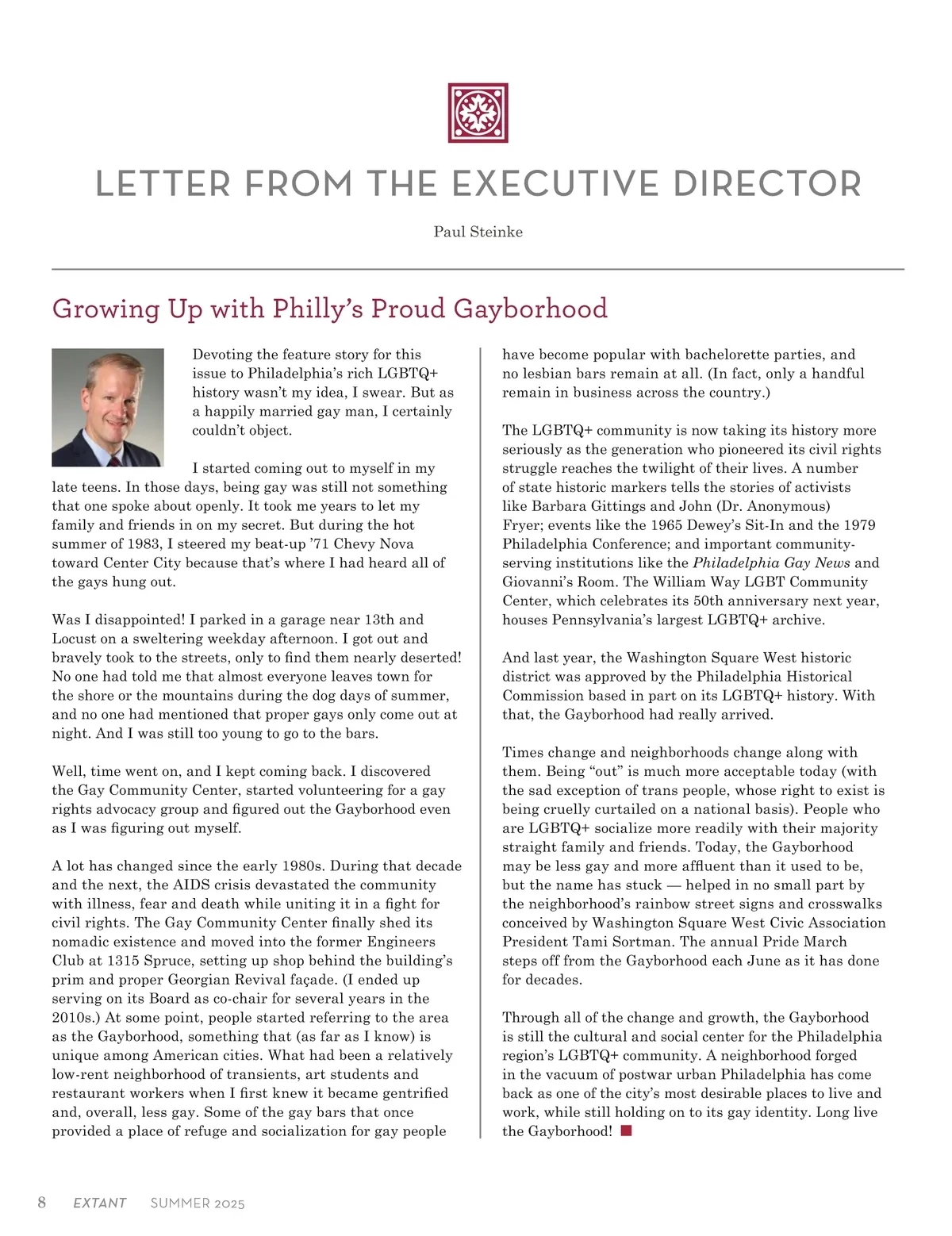 LETTER FROM THE EXECUTIVE DIRECTOR

Paul Steinke

Growing Up with Philly's Proud Gayborhood

Devoting the feature story for this issue to Philadelphia's rich LGBTQ+ history wasn't my idea, I swear. But as a happily married gay man, I certainly couldn't object.

I started coming out to myself in my late teens. In those days, being gay was still not something that one spoke about openly. It took me years to let my family and friends in on my secret. But during the hot summer of 1983, I steered my beat-up '71 Chevy Nova toward Center City because that's where I had heard all of the gays hung out.

Was I disappointed! I parked in a garage near 13th and Locust on a sweltering weekday afternoon. I got out and bravely took to the streets, only to find them nearly deserted! No one had told me that almost everyone leaves town for the shore or the mountains during the dog days of summer, and no one had mentioned that proper gays only come out at night. And I was still too young to go to the bars.

Well, time went on, and I kept coming back. I discovered the Gay Community Center, started volunteering for a gay rights advocacy group and figured out the Gayborhood even as I was figuring out myself.

A lot has changed since the early 1980s. During that decade and the next, the AIDS crisis devastated the community with illness, fear and death while uniting it in a fight for civil rights. The Gay Community Center finally shed its nomadic existence and moved into the former Engineers Club at 1315 Spruce, setting up shop behind the building's prim and proper Georgian Revival façade. (I ended up serving on its Board as co-chair for several years in the 2010s.) At some point, people started referring to the area as the Gayborhood, something that (as far as I know) is unique among American cities. What had been a relatively low-rent neighborhood of transients, art students and restaurant workers when I first knew it became gentrified and, overall, less gay. Some of the gay bars that once provided a place of refuge and socialization for gay people have become popular with bachelorette parties, and no lesbian bars remain at all. (In fact, only a handful remain in business across the country.)

The LGBTQ+ community is now taking its history more seriously as the generation who pioneered its civil rights struggle reaches the twilight of their lives. A number of state historic markers tells the stories of activists like Barbara Gittings and John (Dr. Anonymous) Fryer; events like the 1965 Dewey's Sit-In and the 1979 Philadelphia Conference; and important community-serving institutions like the Philadelphia Gay News and Giovanni's Room. The William Way LGBT Community Center, which celebrates its 50th anniversary next year, houses Pennsylvania's largest LGBTQ+ archive.

And last year, the Washington Square West historic district was approved by the Philadelphia Historical Commission based in part on its LGBTQ+ history. With that, the Gayborhood had really arrived.

Times change and neighborhoods change along with them. Being "out" is much more acceptable today (with the sad exception of trans people, whose right to exist is being cruelly curtailed on a national basis). People who are LGBTQ+ socialize more readily with their majority straight family and friends. Today, the Gayborhood may be less gay and more affluent than it used to be, but the name has stuck — helped in no small part by the neighborhood's rainbow street signs and crosswalks conceived by Washington Square West Civic Association President Tami Sortman. The annual Pride March steps off from the Gayborhood each June as it has done for decades.

Through all of the change and growth, the Gayborhood is still the cultural and social center for the Philadelphia region's LGBTQ+ community. A neighborhood forged in the vacuum of postwar urban Philadelphia has come back as one of the city's most desirable places to live and work, while still holding on to its gay identity. Long live the Gayborhood!

8 EXTANT SUMMER 2025